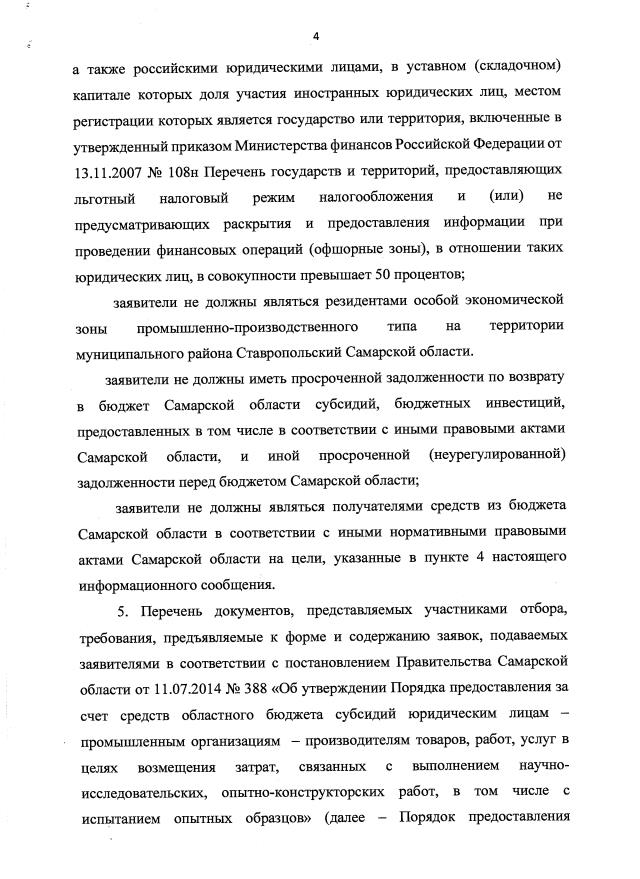 4

а также российскими юридическими лицами, в уставном (складочном) капитале которых доля участия иностранных юридических лиц, местом регистрации которых является государство или территория, включенные в утвержденный приказом Министерства финансов Российской Федерации от 13.11.2007 № 108н Перечень государств и территорий, предоставляющих льготный налоговый режим налогообложения и (или) не предусматривающих раскрытия и предоставления информации при проведении финансовых операций (офшорные зоны), в отношении таких юридических лиц, в совокупности превышает 50 процентов;

заявители не должны являться резидентами особой экономической зоны промышленно-производственного типа на территории муниципального района Ставропольский Самарской области.

заявители не должны иметь просроченной задолженности по возврату в бюджет Самарской области субсидий, бюджетных инвестиций, предоставленных в том числе в соответствии с иными правовыми актами Самарской области, и иной просроченной (неурегулированной) задолженности перед бюджетом Самарской области;

заявители не должны являться получателями средств из бюджета Самарской области в соответствии с иными нормативными правовыми актами Самарской области на цели, указанные в пункте 4 настоящего информационного сообщения.

5. Перечень документов, представляемых участниками отбора, требования, предъявляемые к форме и содержанию заявок, подаваемых заявителями в соответствии с постановлением Правительства Самарской области от 11.07.2014 № 388 «Об утверждении Порядка предоставления за счет средств областного бюджета субсидий юридическим лицам – промышленным организациям – производителям товаров, работ, услуг в целях возмещения затрат, связанных с выполнением научно-исследовательских, опытно-конструкторских работ, в том числе с испытанием опытных образцов» (далее – Порядок предоставления